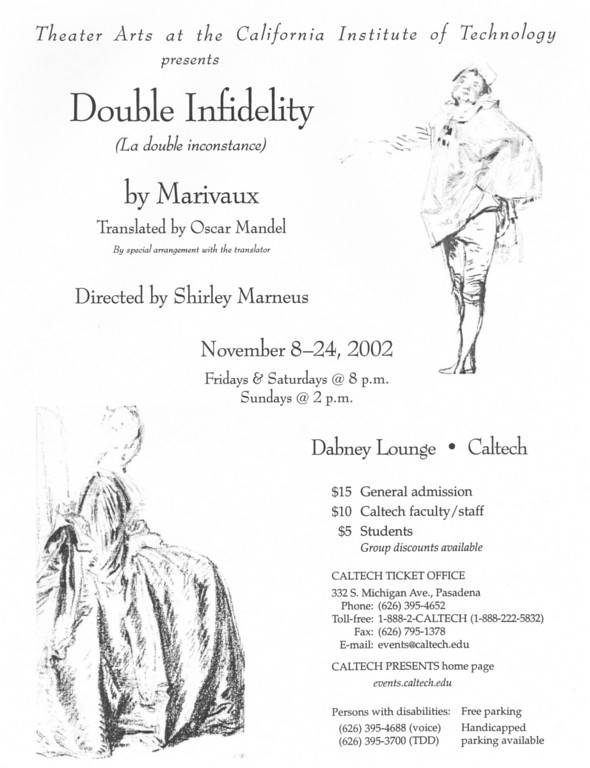 Theater Arts at the California Institute of Technology
presents

Double Infidelity
(La double inconstance)

by Marivaux
Translated by Oscar Mandel
By special arrangement with the translator

Directed by Shirley Marneus

November 8–24, 2002
Fridays & Saturdays @ 8 p.m.
Sundays @ 2 p.m.

Dabney Lounge • Caltech

$15 General admission
$10 Caltech faculty/staff
$5 Students
Group discounts available

CALTECH TICKET OFFICE
332 S. Michigan Ave., Pasadena
Phone: (626) 395-4652
Toll-free: 1-888-2-CALTECH (1-888-222-5832)
Fax: (626) 795-1378
E-mail: events@caltech.edu

CALTECH PRESENTS home page
events.caltech.edu

Persons with disabilities:
(626) 395-4688 (voice)
(626) 395-3700 (TDD)

Free parking
Handicapped parking available